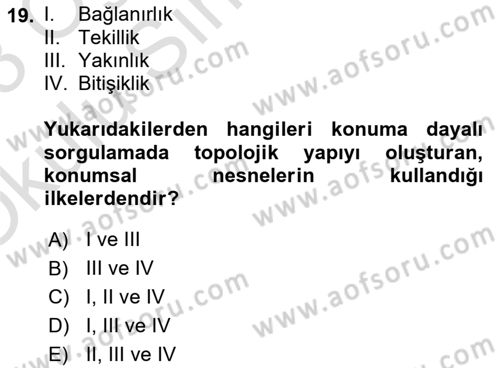 19. I. Bağlanırlık
II. Tekillik
III. Yakınlık
IV. Bitişiklik

Yukarıdakilerden hangileri konuma dayalı sorgulamada topolojik yapıyı oluşturan, konumsal nesnelerin kullandığı ilkelerdendir?

A) I ve III
B) III ve IV
C) I, II ve IV
D) I, III ve IV
E) II, III ve IV

www.aofsoru.com